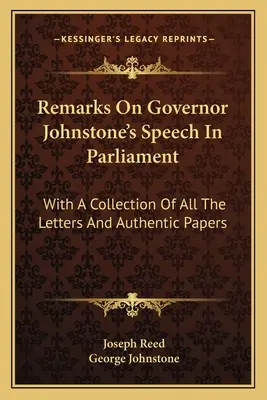 —KESSINGER'S LEGACY REPRINTS—

Remarks On Governor Johnstone's Speech In Parliament

With A Collection Of All The Letters And Authentic Papers

Joseph Reed
George Johnstone